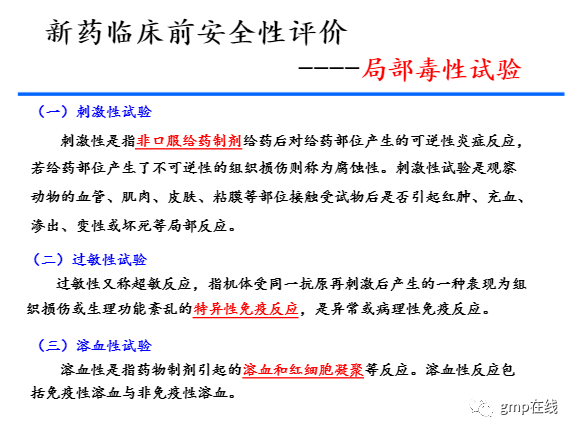 新药临床前安全性评价

-----局部毒性试验

（一）刺激性试验

刺激性是指非口服给药制剂给药后对给药部位产生的可逆性炎症反应，若给药部位产生了不可逆性的组织损伤则称为腐蚀性。刺激性试验是观察动物的血管、肌肉、皮肤、粘膜等部位接触受试物后是否引起红肿、充血、渗出、变性或坏死等局部反应。

（二）过敏性试验

过敏性又称超敏反应，指机体受同一抗原再刺激后产生的一种表现为组织损伤或生理功能紊乱的特异性免疫反应，是异常或病理性免疫反应。

（三）溶血性试验

溶血性是指药物制剂引起的溶血和红细胞凝聚等反应。溶血性反应包括免疫性溶血与非免疫性溶血。

gmp在线